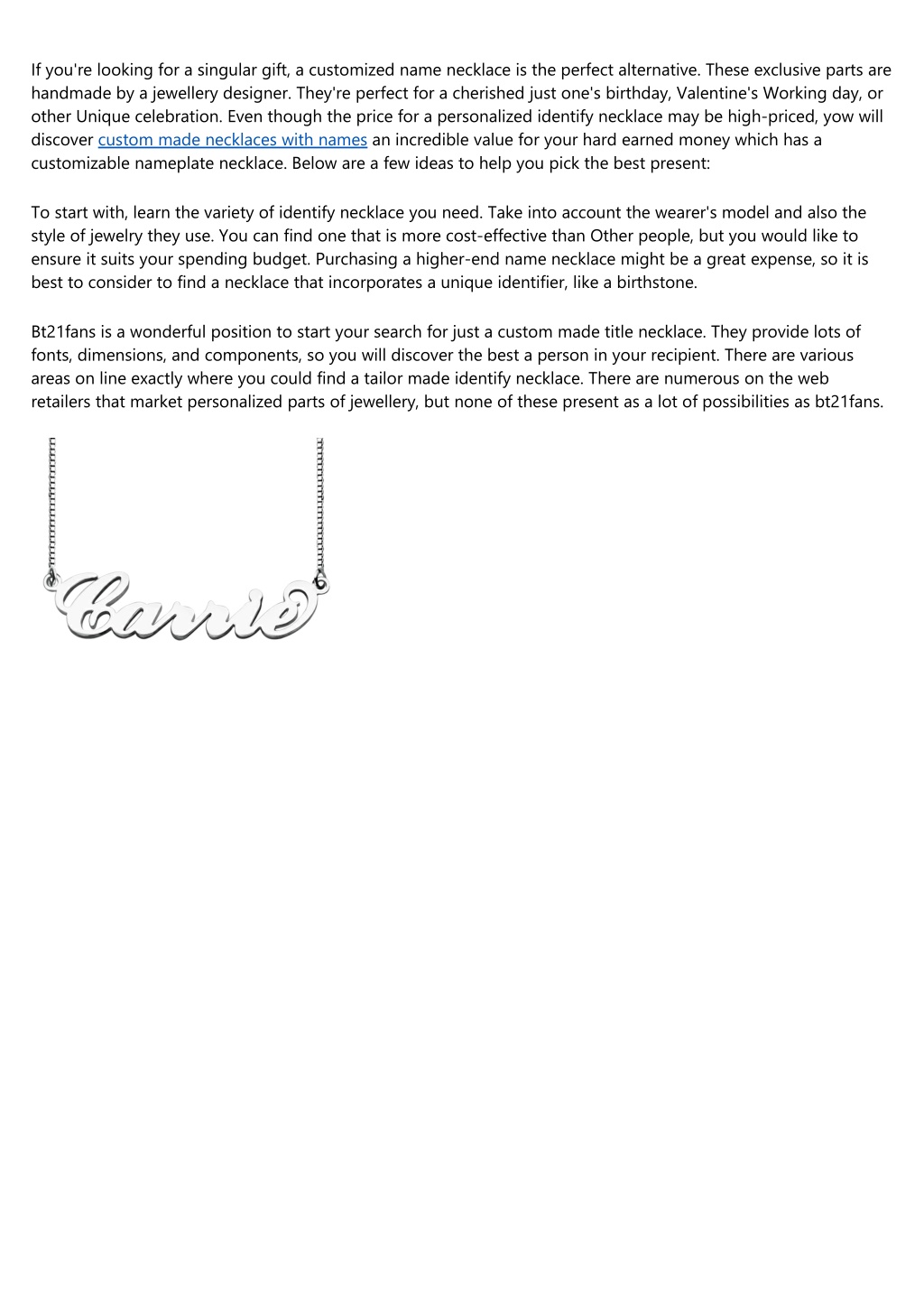 If you're looking for a singular gift, a customized name necklace is the perfect alternative. These exclusive parts are handmade by a jewellery designer. They're perfect for a cherished just one's birthday, Valentine's Working day, or other Unique celebration. Even though the price for a personalized identify necklace may be high-priced, yow will discover custom made necklaces with names an incredible value for your hard earned money which has a customizable nameplate necklace. Below are a few ideas to help you pick the best present:

To start with, learn the variety of identify necklace you need. Take into account the wearer's model and also the style of jewelry they use. You can find one that is more cost-effective than Other people, but you would like to ensure it suits your spending budget. Purchasing a higher-end name necklace might be a great expense, so it is best to consider to find a necklace that incorporates a unique identifier, like a birthstone.

Bt21fans is a wonderful position to start your search for just a custom made title necklace. They provide lots of fonts, dimensions, and components, so you will discover the best a person in your recipient. There are various areas on line exactly where you could find a tailor made identify necklace. There are numerous on the web retailers that market personalized parts of jewellery, but none of these present as a lot of possibilities as bt21fans.

Carrie